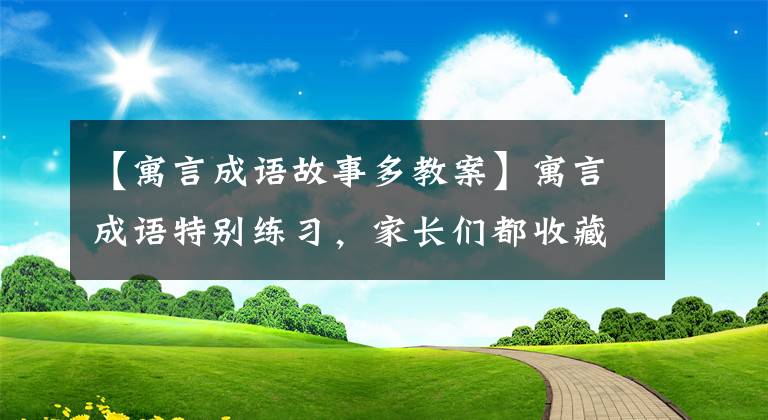 【寓言成语故事多教案】寓言成语特别练习，家长们都收藏